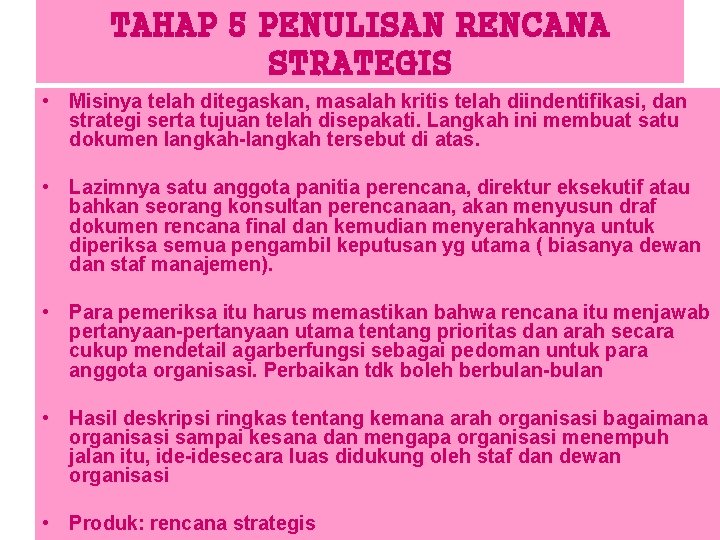 TAHAP 5 PENULISAN RENCANA STRATEGIS

• Misinya telah ditegaskan, masalah kritis telah diindentifikasi, dan strategi serta tujuan telah disepakati. Langkah ini membuat satu dokumen langkah-langkah tersebut di atas.

• Lazimnya satu anggota panitia perencana, direktur eksekutif atau bahkan seorang konsultan perencanaan, akan menyusun draf dokumen rencana final dan kemudian menyerahkannya untuk diperiksa semua pengambil keputusan yg utama ( biasanya dewan dan staf manajemen).

• Para pemeriksa itu harus memastikan bahwa rencana itu menjawab pertanyaan-pertanyaan utama tentang prioritas dan arah secara cukup mendetail agarberfungsi sebagai pedoman untuk para anggota organisasi. Perbaikan tdk boleh berbulan-bulan

• Hasil deskripsi ringkas tentang kemana arah organisasi bagaimana organisasi sampai kesana dan mengapa organisasi menempuh jalan itu, ide-idesecara luas didukung oleh staf dan dewan organisasi

• Produk: rencana strategis